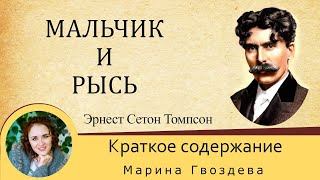 МАЛЬЧИК
И
РЫСЬ

Эрнест Сетон Томпсон

Краткое содержание

Марина Гвоздева